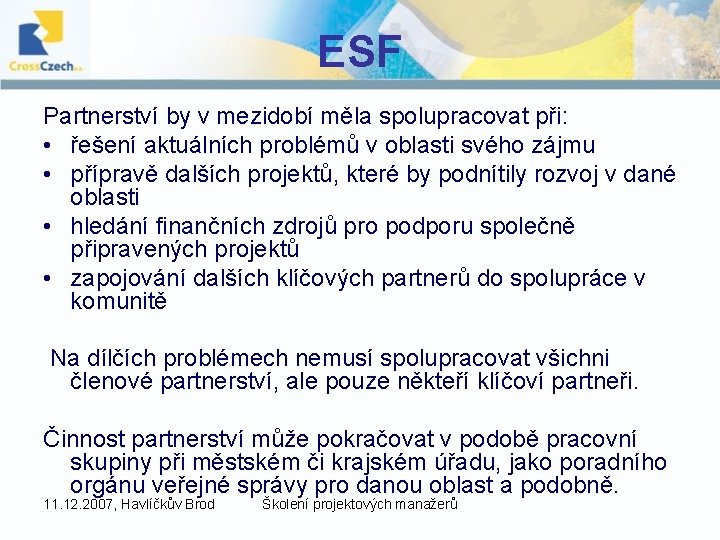 CrossCzech a.s.

ESF

Partnerství by v mezidobí měla spolupracovat při:
• řešení aktuálních problémů v oblasti svého zájmu
• přípravě dalších projektů, které by podnítily rozvoj v dané oblasti
• hledání finančních zdrojů pro podporu společně připravených projektů
• zapojování dalších klíčových partnerů do spolupráce v komunitě

Na dílčích problémech nemusí spolupracovat všichni členové partnerství, ale pouze někteří klíčoví partneři.

Činnost partnerství může pokračovat v podobě pracovní skupiny při městském či krajském úřadu, jako poradního orgánu veřejné správy pro danou oblast a podobně.

11.12.2007, Havlíčkův Brod Školení projektových manažerů